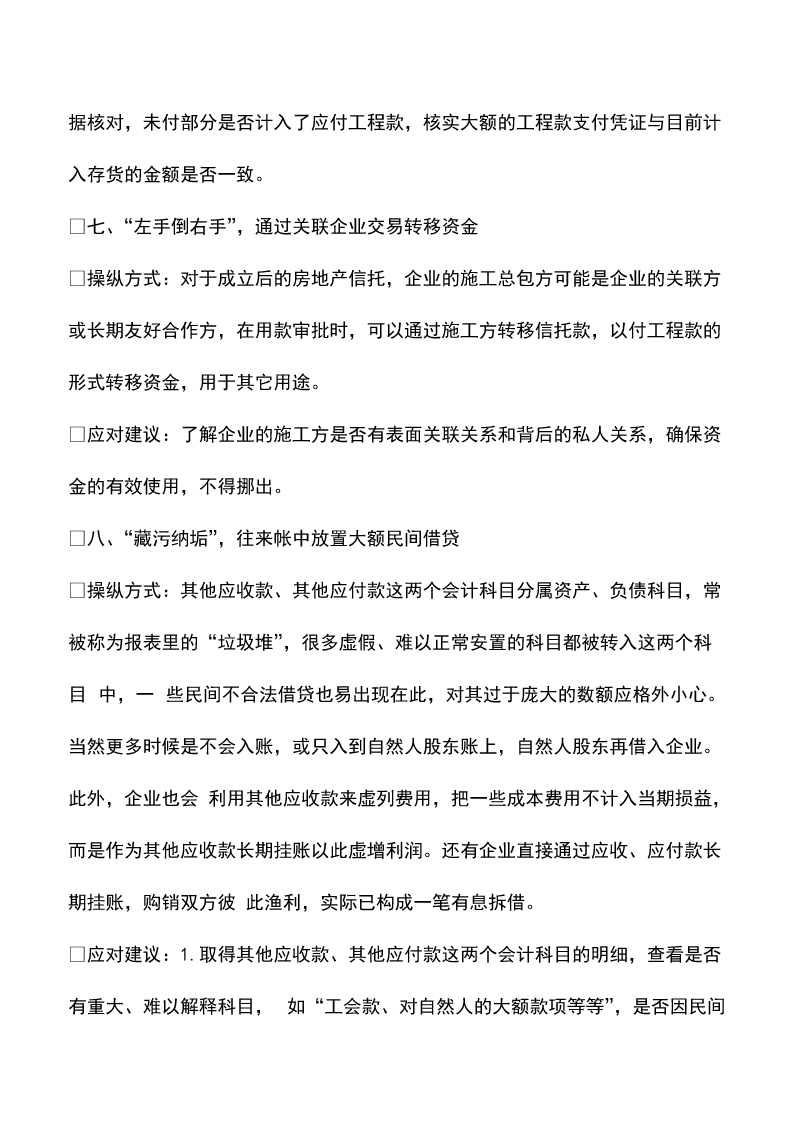 据核对，未付部分是否计入了应付工程款，核实大额的工程款支付凭证与目前计入存货的金额是否一致。

□七、“左手倒右手”，通过关联企业交易转移资金

□操纵方式：对于成立后的房地产信托，企业的施工总包方可能是企业的关联方或长期友好合作方，在用款审批时，可以通过施工方转移信托款，以付工程款的形式转移资金，用于其它用途。

□应对建议：了解企业的施工方是否有表面关联关系和背后的私人关系，确保资金的有效使用，不得挪出。

□八、“藏污纳垢”，往来帐中放置大额民间借贷

□操纵方式：其他应收款、其他应付款这两个会计科目分属资产、负债科目，常被称为报表里的“垃圾堆”，很多虚假、难以正常安置的科目都被转入这两个科目 中，一 些民间不合法借贷也易出现在此，对其过于庞大的数额应格外小心。当然更多时候是不会入账，或只入到自然人股东账上，自然人股东再借入企业。此外，企业也会 利用其他应收款来虚列费用，把一些成本费用不计入当期损益，而是作为其他应收款长期挂账以此虚增利润。还有企业直接通过应收、应付款长期挂账，购销双方彼 此渔利，实际已构成一笔有息拆借。

□应对建议：1.取得其他应收款、其他应付款这两个会计科目的明细，查看是否有重大、难以解释科目，  如“工会款、对自然人的大额款项等等”，是否因民间